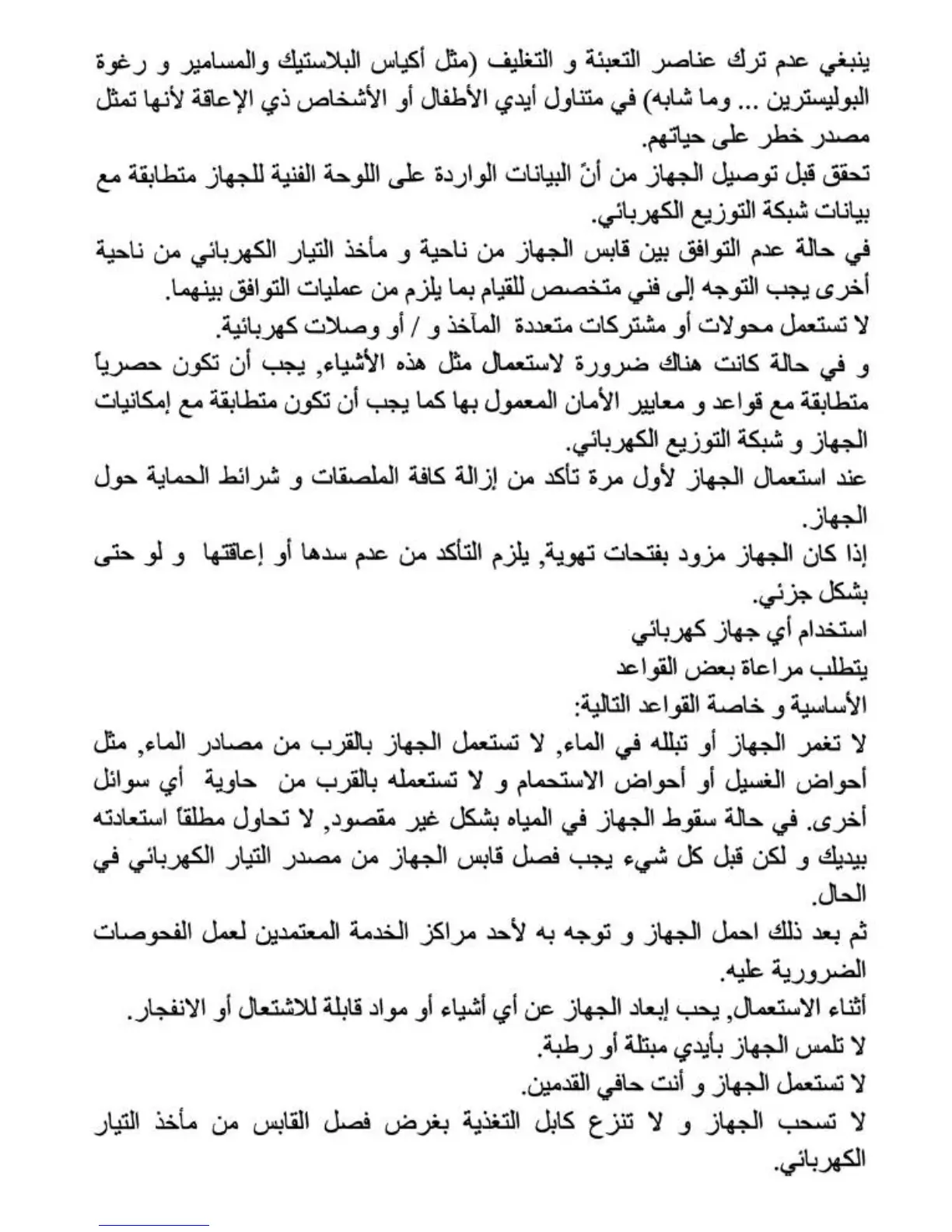 ينبغي عدم ترك عناصر التعبئة و التغليف (مثل أكياس البلاستيك والمسامير و رغوة البوليسترين ... وما شابه) في متناول أيدي الأطفال أو الأشخاص ذي الإعاقة لأنها تمثل مصدر خطر على حياتهم.
تحقق قبل توصيل الجهاز من أنّ البيانات الواردة على اللوحة الفنية للجهاز متطابقة مع بيانات شبكة التوزيع الكهربائي.
في حالة عدم التوافق بين قابس الجهاز من ناحية و مأخذ التيار الكهربائي من ناحية أخرى يجب التوجه إلى فني متخصص للقيام بما يلزم من عمليات التوافق بينهما.
لا تستعمل محولات أو مشتركات متعددة المآخذ و / أو وصلات كهربائية.
و في حالة كانت هناك ضرورة لاستعمال مثل هذه الأشياء, يجب أن تكون حصرياً متطابقة مع قواعد و معايير الأمان المعمول بها كما يجب أن تكون متطابقة مع إمكانيات الجهاز و شبكة التوزيع الكهربائي.
عند استعمال الجهاز لأول مرة تأكد من إزالة كافة الملصقات و شرائط الحماية حول الجهاز.
إذا كان الجهاز مزود بفتحات تهوية, يلزم التأكد من عدم سدها أو إعاقتها و لو حتى بشكل جزئي.
استخدام أي جهاز كهربائي
يتطلب مراعاة بعض القواعد
الأساسية و خاصة القواعد التالية:
لا تغمر الجهاز أو تبلله في الماء, لا تستعمل الجهاز بالقرب من مصادر الماء, مثل أحواض الغسيل أو أحواض الاستحمام و لا تستعمله بالقرب من حاوية أي سوائل أخرى. في حالة سقوط الجهاز في المياه بشكل غير مقصود, لا تحاول مطلقاً استعادته بيديك و لكن قبل كل شيء يجب فصل قابس الجهاز من مصدر التيار الكهربائي في الحال.
ثم بعد ذلك احمل الجهاز و توجه به لأحد مراكز الخدمة المعتمدين لعمل الفحوصات الضرورية عليه.
أثناء الاستعمال, يحب إبعاد الجهاز عن أي أشياء أو مواد قابلة للاشتعال أو الانفجار.
لا تلمس الجهاز بأيدي مبتلة أو رطبة.
لا تستعمل الجهاز و أنت حافي القدمين.
لا تسحب الجهاز و لا تنزع كابل التغذية بغرض فصل القابس من مأخذ التيار الكهربائي.